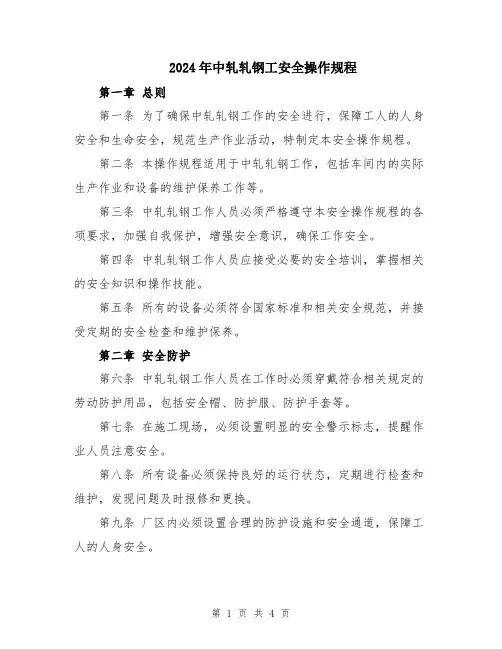 2024年中轧轧钢工安全操作规程

第一章 总则

第一条 为了确保中轧轧钢工作的安全进行，保障工人的人身安全和生命安全，规范生产作业活动，特制定本安全操作规程。

第二条 本操作规程适用于中轧轧钢工作，包括车间内的实际生产作业和设备的维护保养工作等。

第三条 中轧轧钢工作人员必须严格遵守本安全操作规程的各项要求，加强自我保护，增强安全意识，确保工作安全。

第四条 中轧轧钢工作人员应接受必要的安全培训，掌握相关的安全知识和操作技能。

第五条 所有的设备必须符合国家标准和相关安全规范，并接受定期的安全检查和维护保养。

第二章 安全防护

第六条 中轧轧钢工作人员在工作时必须穿戴符合相关规定的劳动防护用品，包括安全帽、防护服、防护手套等。

第七条 在施工现场，必须设置明显的安全警示标志，提醒作业人员注意安全。

第八条 所有设备必须保持良好的运行状态，定期进行检查和维护，发现问题及时报修和更换。

第九条 厂区内必须设置合理的防护设施和安全通道，保障工人的人身安全。

第 1 页 共 4 页